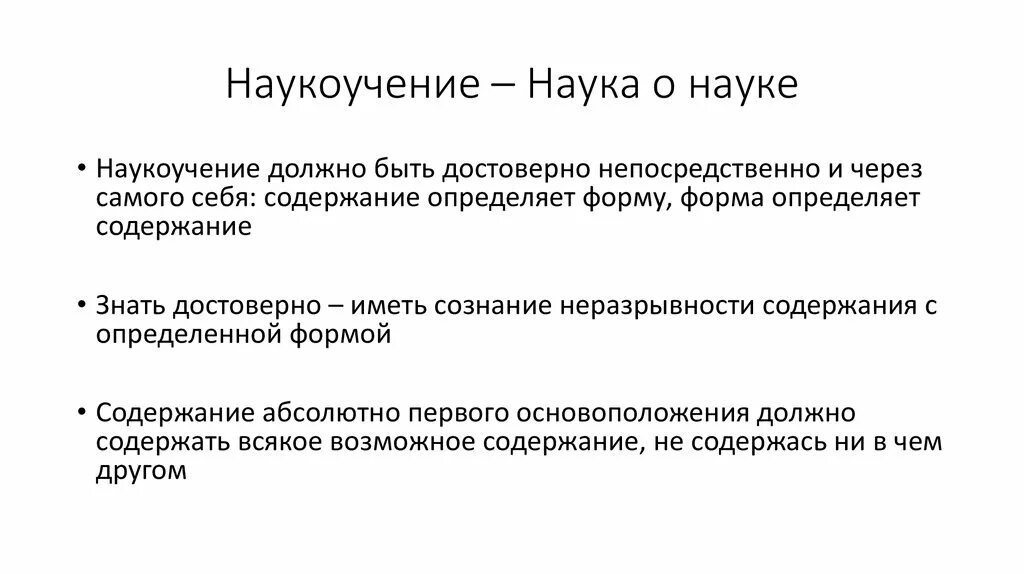 Наукоучение – Наука о науке

• Наукоучение должно быть достоверно непосредственно и через самого себя: содержание определяет форму, форма определяет содержание

• Знать достоверно – иметь сознание неразрывности содержания с определенной формой

• Содержание абсолютно первого основоположения должно содержать всякое возможное содержание, не содержась ни в чем другом